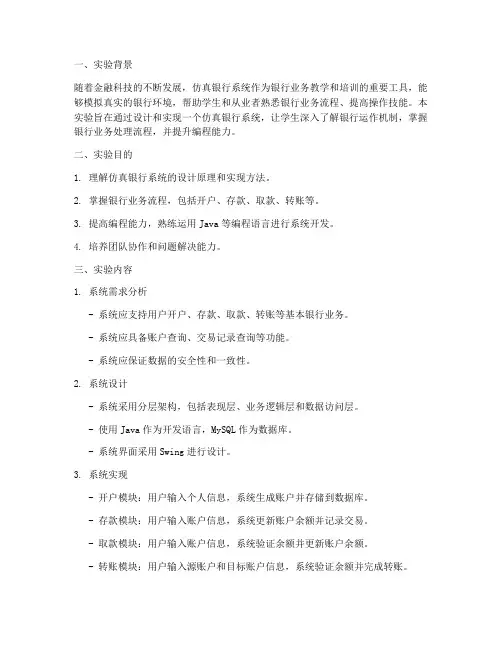 一、实验背景

随着金融科技的不断发展，仿真银行系统作为银行业务教学和培训的重要工具，能够模拟真实的银行环境，帮助学生和从业者熟悉银行业务流程、提高操作技能。本实验旨在通过设计和实现一个仿真银行系统，让学生深入了解银行运作机制，掌握银行业务处理流程，并提升编程能力。

二、实验目的

1. 理解仿真银行系统的设计原理和实现方法。

2. 掌握银行业务流程，包括开户、存款、取款、转账等。

3. 提高编程能力，熟练运用 Java 等编程语言进行系统开发。

4. 培养团队协作和问题解决能力。

三、实验内容

1. 系统需求分析

- 系统应支持用户开户、存款、取款、转账等基本银行业务。

- 系统应具备账户查询、交易记录查询等功能。

- 系统应保证数据的安全性和一致性。

2. 系统设计

- 系统采用分层架构，包括表现层、业务逻辑层和数据访问层。

- 使用 Java 作为开发语言，MySQL 作为数据库。

- 系统界面采用 Swing 进行设计。

3. 系统实现

- 开户模块：用户输入个人信息，系统生成账户并存储到数据库。

- 存款模块：用户输入账户信息，系统更新账户余额并记录交易。

- 取款模块：用户输入账户信息，系统验证余额并更新账户余额。

- 转账模块：用户输入源账户和目标账户信息，系统验证余额并完成转账。